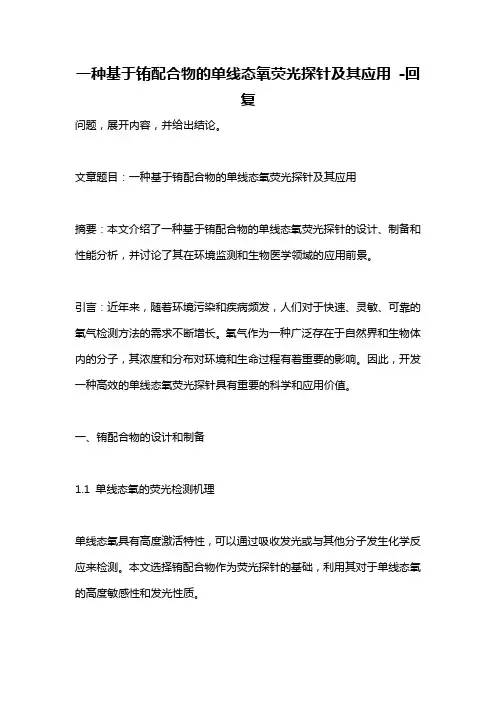 一种基于铕配合物的单线态氧荧光探针及其应用 -回复

问题，展开内容，并给出结论。

文章题目：一种基于铕配合物的单线态氧荧光探针及其应用

摘要：本文介绍了一种基于铕配合物的单线态氧荧光探针的设计、制备和性能分析，并讨论了其在环境监测和生物医学领域的应用前景。

引言：近年来，随着环境污染和疾病频发，人们对于快速、灵敏、可靠的氧气检测方法的需求不断增长。氧气作为一种广泛存在于自然界和生物体内的分子，其浓度和分布对环境和生命过程有着重要的影响。因此，开发一种高效的单线态氧荧光探针具有重要的科学和应用价值。

一、铕配合物的设计和制备

1.1 单线态氧的荧光检测机理

单线态氧具有高度激活特性，可以通过吸收发光或与其他分子发生化学反应来检测。本文选择铕配合物作为荧光探针的基础，利用其对于单线态氧的高度敏感性和发光性质。